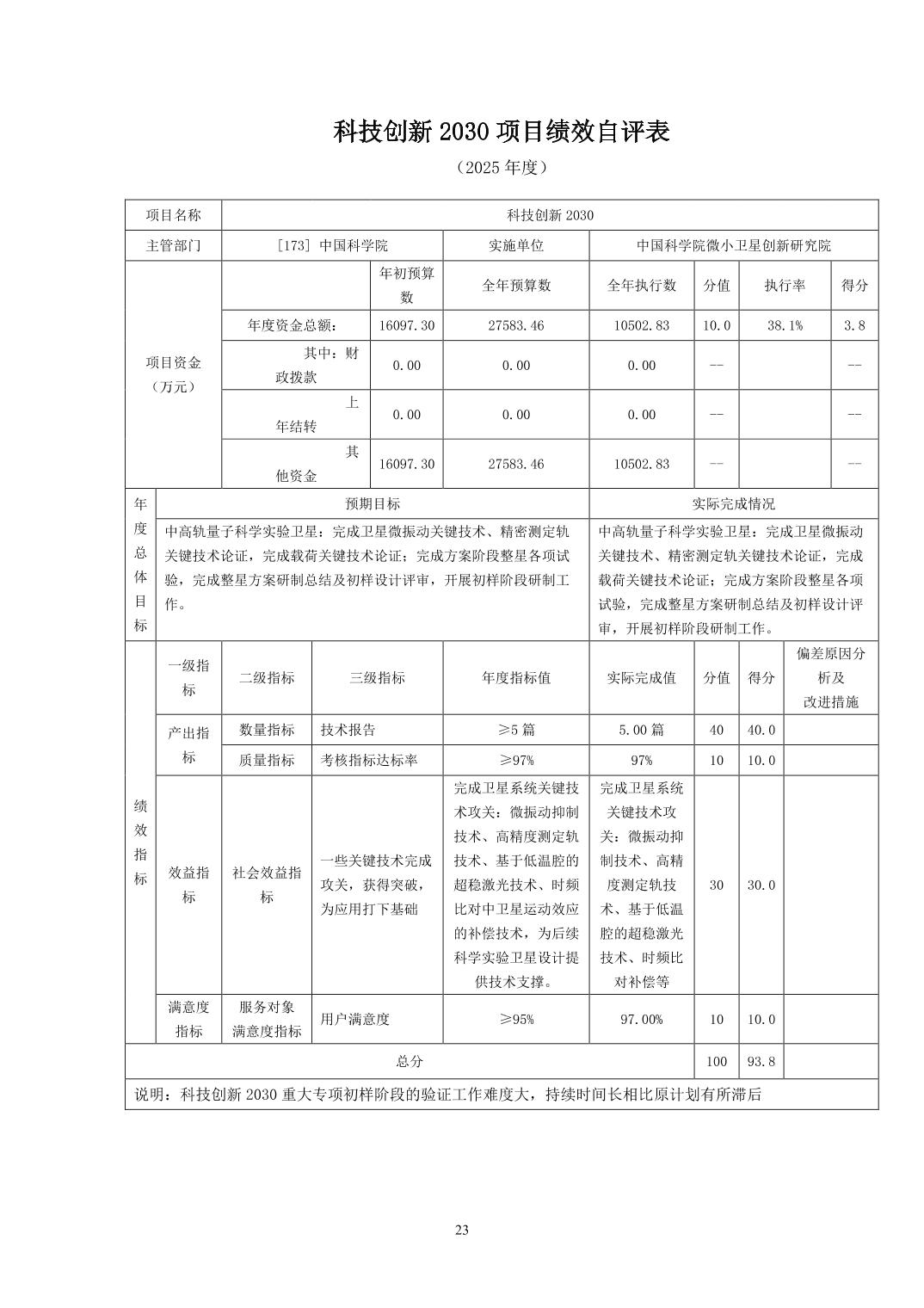 科技创新 2030 项目绩效自评表

（2025 年度）

| 项目名称 | 科技创新 2030 | | | | | | |
|---|---|---|---|---|---|---|---|
| 主管部门 | [173] 中国科学院 | | 实施单位 | 中国科学院微小卫星创新研究院 | | | |
| 项目资金（万元） | | 年初预算数 | 全年预算数 | 全年执行数 | 分值 | 执行率 | 得分 |
| | 年度资金总额： | 16097.30 | 27583.46 | 10502.83 | 10.0 | 38.1% | 3.8 |
| | 其中：财政拨款 | 0.00 | 0.00 | 0.00 | -- | | -- |
| | 上年结转 | 0.00 | 0.00 | 0.00 | -- | | -- |
| | 其他资金 | 16097.30 | 27583.46 | 10502.83 | -- | | -- |

| 年度总体目标 | 预期目标 | 实际完成情况 |
|---|---|---|
| | 中高轨量子科学实验卫星：完成卫星微振动关键技术、精密测定轨关键技术论证，完成载荷关键技术论证；完成方案阶段整星各项试验，完成整星方案研制总结及初样设计评审，开展初样阶段研制工作。 | 中高轨量子科学实验卫星：完成卫星微振动关键技术、精密测定轨关键技术论证，完成载荷关键技术论证；完成方案阶段整星各项试验，完成整星方案研制总结及初样设计评审，开展初样阶段研制工作。 |

| 绩效指标 | 一级指标 | 二级指标 | 三级指标 | 年度指标值 | 实际完成值 | 分值 | 得分 | 偏差原因分析及改进措施 |
|---|---|---|---|---|---|---|---|---|
| | 产出指标 | 数量指标 | 技术报告 | ≥5 篇 | 5.00 篇 | 40 | 40.0 | |
| | | 质量指标 | 考核指标达标率 | ≥97% | 97% | 10 | 10.0 | |
| | 效益指标 | 社会效益指标 | 一些关键技术完成攻关，获得突破，为应用打下基础 | 完成卫星系统关键技术攻关：微振动抑制技术、高精度测定轨技术、基于低温腔的超稳激光技术、时频比对中卫星运动效应的补偿技术，为后续科学实验卫星设计提供技术支撑。 | 完成卫星系统关键技术攻关：微振动抑制技术、高精度测定轨技术、基于低温腔的超稳激光技术、时频比对补偿等 | 30 | 30.0 | |
| | 满意度指标 | 服务对象满意度指标 | 用户满意度 | ≥95% | 97.00% | 10 | 10.0 | |
| 总分 | | | | | | 100 | 93.8 | |

说明：科技创新 2030 重大专项初样阶段的验证工作难度大，持续时间长相比原计划有所滞后

23